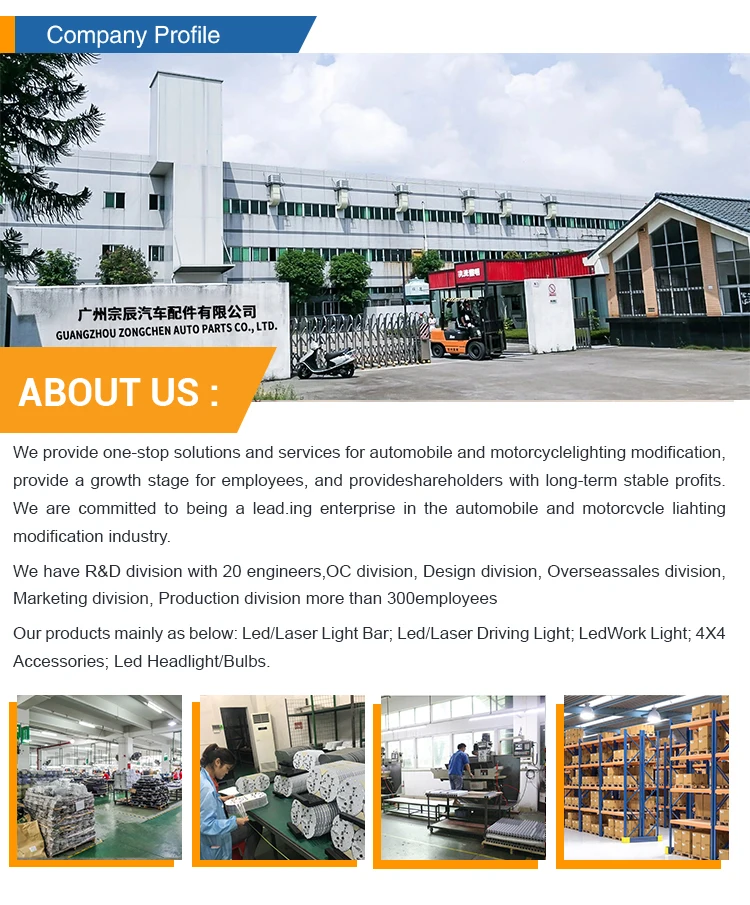 Company Profile

广州宗辰汽车配件有限公司
GUANGZHOU ZONGCHEN AUTO PARTS CO., LTD.

ABOUT US :

We provide one-stop solutions and services for automobile and motorcyclelighting modification, provide a growth stage for employees, and provideshareholders with long-term stable profits. We are committed to being a lead.ing enterprise in the automobile and motorcvcle liahting modification industry.

We have R&D division with 20 engineers,OC division, Design division, Overseassales division, Marketing division, Production division more than 300employees

Our products mainly as below: Led/Laser Light Bar; Led/Laser Driving Light; LedWork Light; 4X4 Accessories; Led Headlight/Bulbs.